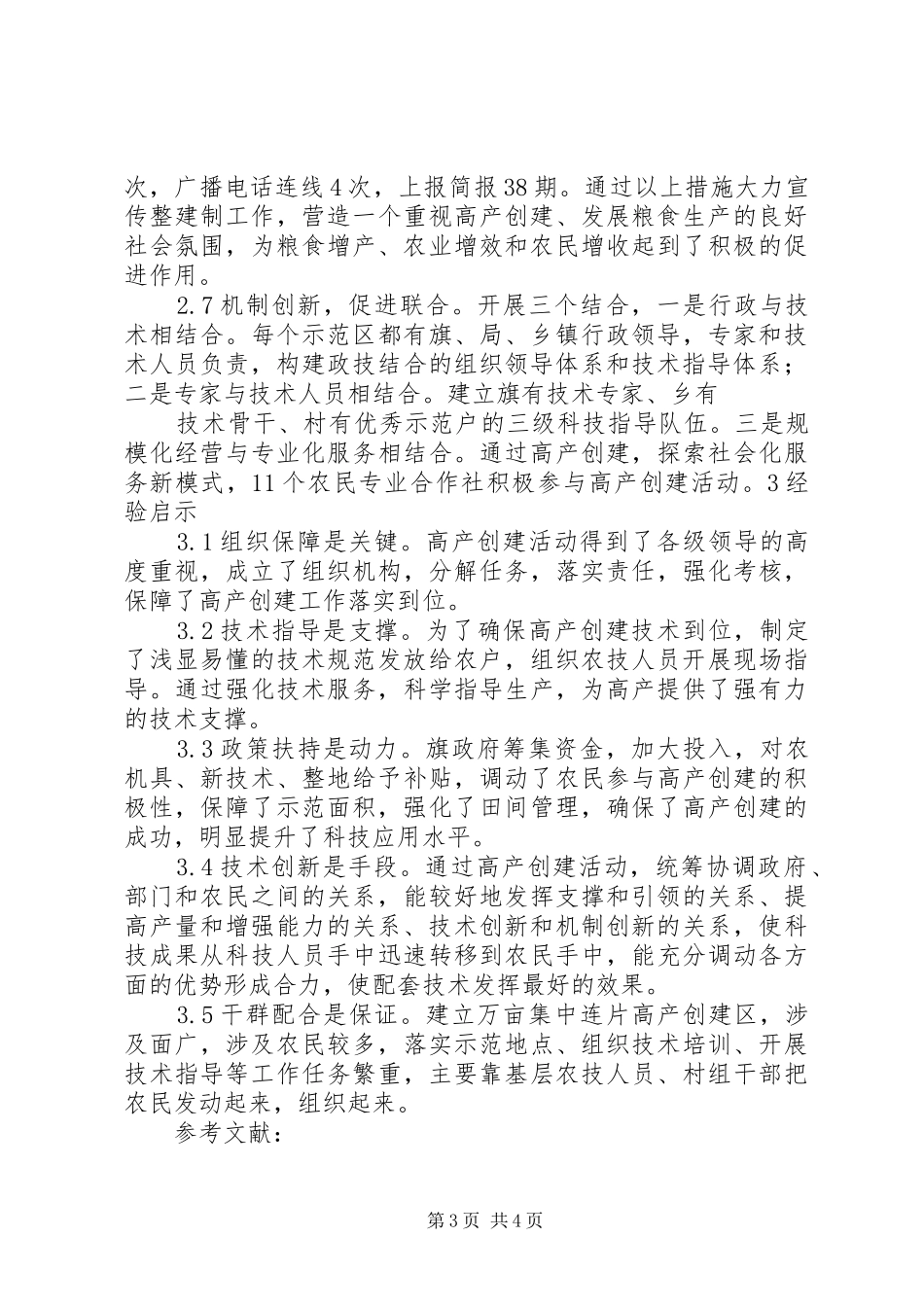 次，广播电话连线4次，上报简报38期。通过以上措施大力宣传整建制工作，营造一个重视高产创建、发展粮食生产的良好社会氛围，为粮食增产、农业增效和农民增收起到了积极的促进作用。

2.7机制创新，促进联合。开展三个结合，一是行政与技术相结合。每个示范区都有旗、局、乡镇行政领导，专家和技术人员负责，构建政技结合的组织领导体系和技术指导体系；二是专家与技术人员相结合。建立旗有技术专家、乡有

技术骨干、村有优秀示范户的三级科技指导队伍。三是规模化经营与专业化服务相结合。通过高产创建，探索社会化服务新模式，11个农民专业合作社积极参与高产创建活动。3经验启示

3.1组织保障是关键。高产创建活动得到了各级领导的高度重视，成立了组织机构，分解任务，落实责任，强化考核，保障了高产创建工作落实到位。

3.2技术指导是支撑。为了确保高产创建技术到位，制定了浅显易懂的技术规范发放给农户，组织农技人员开展现场指导。通过强化技术服务，科学指导生产，为高产提供了强有力的技术支撑。

3.3政策扶持是动力。旗政府筹集资金，加大投入，对农机具、新技术、整地给予补贴，调动了农民参与高产创建的积极性，保障了示范面积，强化了田间管理，确保了高产创建的成功，明显提升了科技应用水平。

3.4技术创新是手段。通过高产创建活动，统筹协调政府、部门和农民之间的关系，能较好地发挥支撑和引领的关系、提高产量和增强能力的关系、技术创新和机制创新的关系，使科技成果从科技人员手中迅速转移到农民手中，能充分调动各方面的优势形成合力，使配套技术发挥最好的效果。

3.5干群配合是保证。建立万亩集中连片高产创建区，涉及面广，涉及农民较多，落实示范地点、组织技术培训、开展技术指导等工作任务繁重，主要靠基层农技人员、村组干部把农民发动起来，组织起来。

参考文献：

第3页 共4页